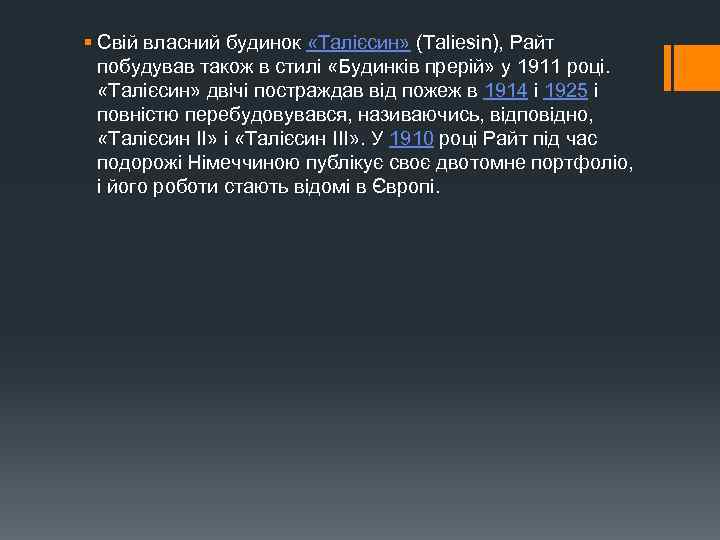 Свій власний будинок «Талієсин» (Taliesin), Райт побудував також в стилі «Будинків прерій» у 1911 році. «Талієсин» двічі постраждав від пожеж в 1914 і 1925 і повністю перебудовувався, називаючись, відповідно, «Талієсин II» і «Талієсин III». У 1910 році Райт під час подорожі Німеччиною публікує своє двотомне портфоліо, і його роботи стають відомі в Європі.